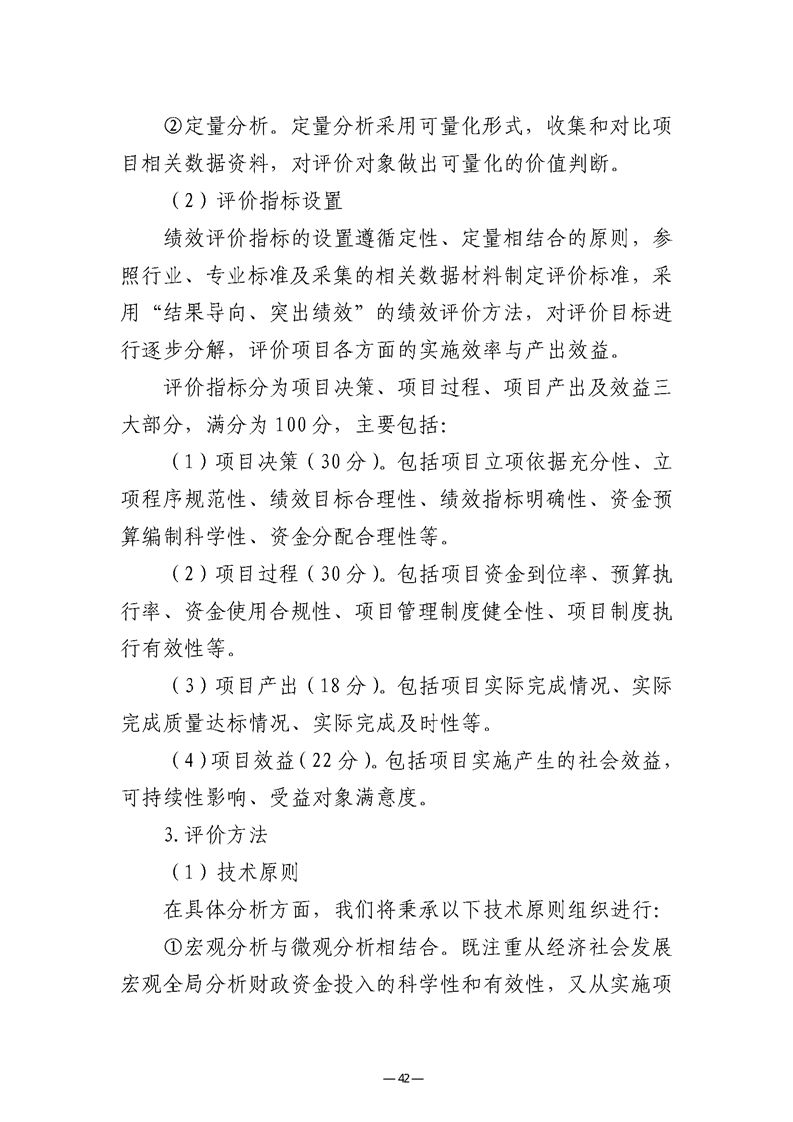 ②定量分析。定量分析采用可量化形式，收集和对比项目相关数据资料，对评价对象做出可量化的价值判断。

（2）评价指标设置

绩效评价指标的设置遵循定性、定量相结合的原则，参照行业、专业标准及采集的相关数据材料制定评价标准，采用“结果导向、突出绩效”的绩效评价方法，对评价目标进行逐步分解，评价项目各方面的实施效率与产出效益。

评价指标分为项目决策、项目过程、项目产出及效益三大部分，满分为100分，主要包括：

（1）项目决策（30分）。包括项目立项依据充分性、立项程序规范性、绩效目标合理性、绩效指标明确性、资金预算编制科学性、资金分配合理性等。

（2）项目过程（30分）。包括项目资金到位率、预算执行率、资金使用合规性、项目管理制度健全性、项目制度执行有效性等。

（3）项目产出（18分）。包括项目实际完成情况、实际完成质量达标情况、实际完成及时性等。

（4）项目效益（22分）。包括项目实施产生的社会效益，可持续性影响、受益对象满意度。

3.评价方法

（1）技术原则

在具体分析方面，我们将秉承以下技术原则组织进行：

①宏观分析与微观分析相结合。既注重从经济社会发展宏观全局分析财政资金投入的科学性和有效性，又从实施项

—42—